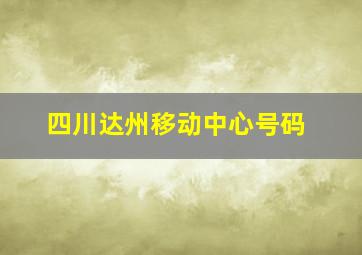 四川达州移动中心号码